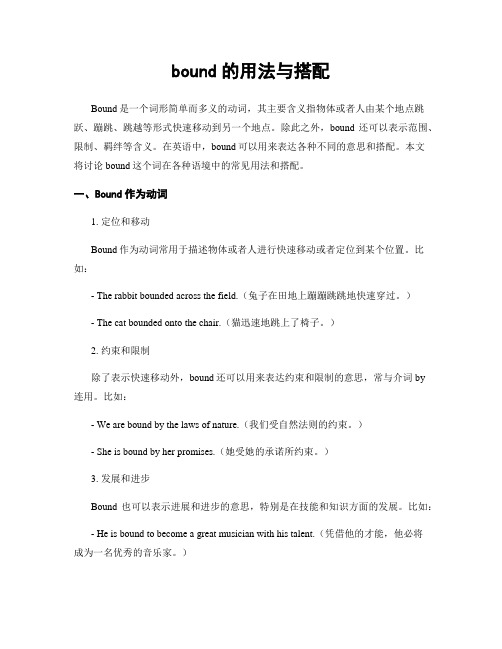 bound 的用法与搭配

Bound 是一个词形简单而多义的动词，其主要含义指物体或者人由某个地点跳跃、蹦跳、跳越等形式快速移动到另一个地点。除此之外，bound 还可以表示范围、限制、羁绊等含义。在英语中，bound 可以用来表达各种不同的意思和搭配。本文将讨论 bound 这个词在各种语境中的常见用法和搭配。

一、Bound 作为动词

1. 定位和移动

Bound 作为动词常用于描述物体或者人进行快速移动或者定位到某个位置。比如：

- The rabbit bounded across the field.（兔子在田地上蹦蹦跳跳地快速穿过。）

- The cat bounded onto the chair.（猫迅速地跳上了椅子。）

2. 约束和限制

除了表示快速移动外，bound 还可以用来表达约束和限制的意思，常与介词 by 连用。比如：

- We are bound by the laws of nature.（我们受自然法则的约束。）

- She is bound by her promises.（她受她的承诺所约束。）

3. 发展和进步

Bound 也可以表示进展和进步的意思，特别是在技能和知识方面的发展。比如：

- He is bound to become a great musician with his talent.（凭借他的才能，他必将成为一名优秀的音乐家。）